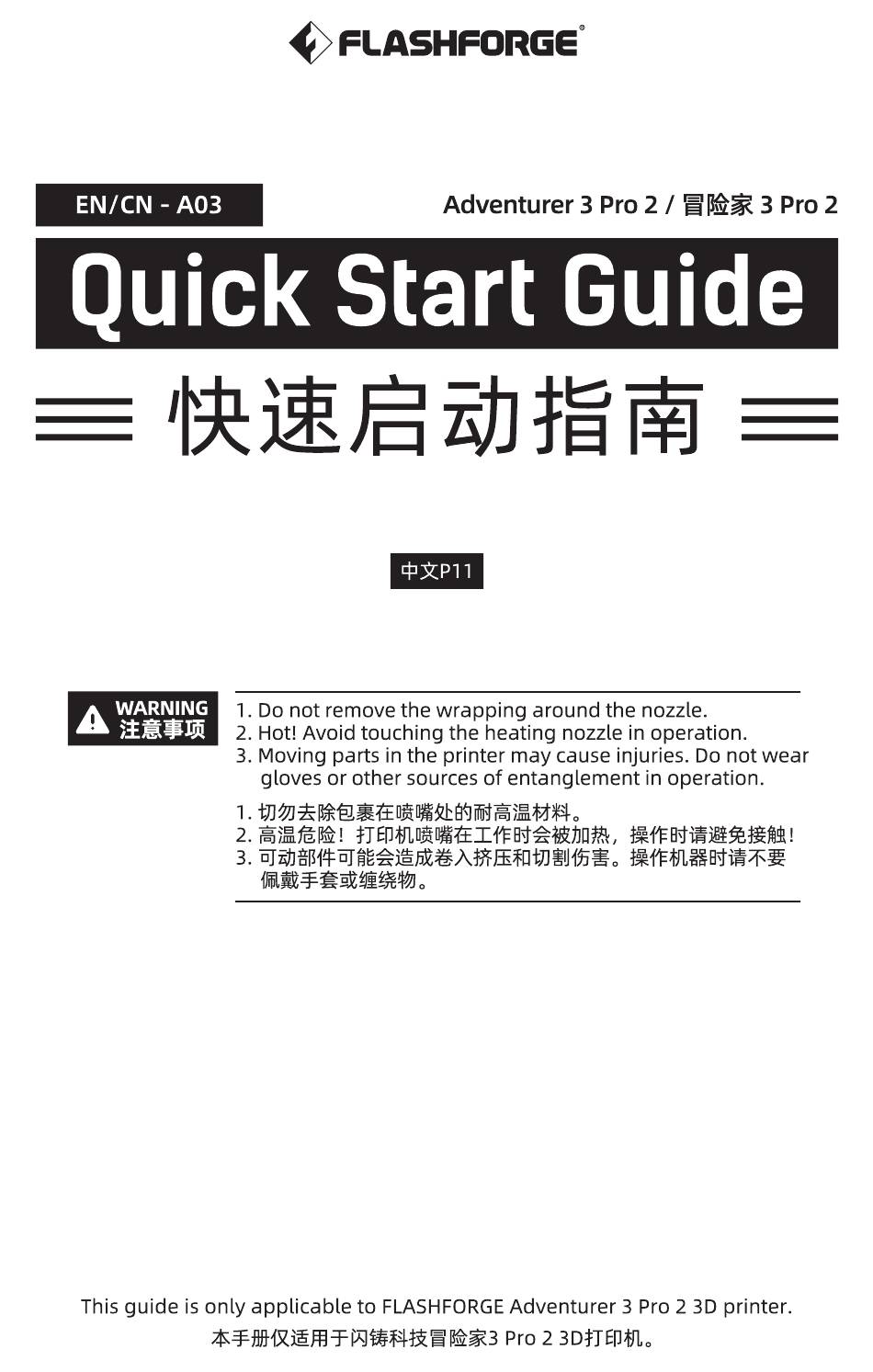 FLASHFORGE®

EN/CN - A03

Adventurer 3 Pro 2 / 冒险家 3 Pro 2

Quick Start Guide

快速启动指南

中文P11

WARNING
注意事项

1. Do not remove the wrapping around the nozzle.
2. Hot! Avoid touching the heating nozzle in operation.
3. Moving parts in the printer may cause injuries. Do not wear gloves or other sources of entanglement in operation.

1.切勿去除包裹在喷嘴处的耐高温材料。
2.高温危险！打印机喷嘴在工作时会被加热，操作时请避免接触！
3.可动部件可能会造成卷入挤压和切割伤害。操作机器时请不要佩戴手套或缠绕物。

This guide is only applicable to FLASHFORGE Adventurer 3 Pro 2 3D printer.
本手册仅适用于闪铸科技冒险家3 Pro 2 3D打印机。